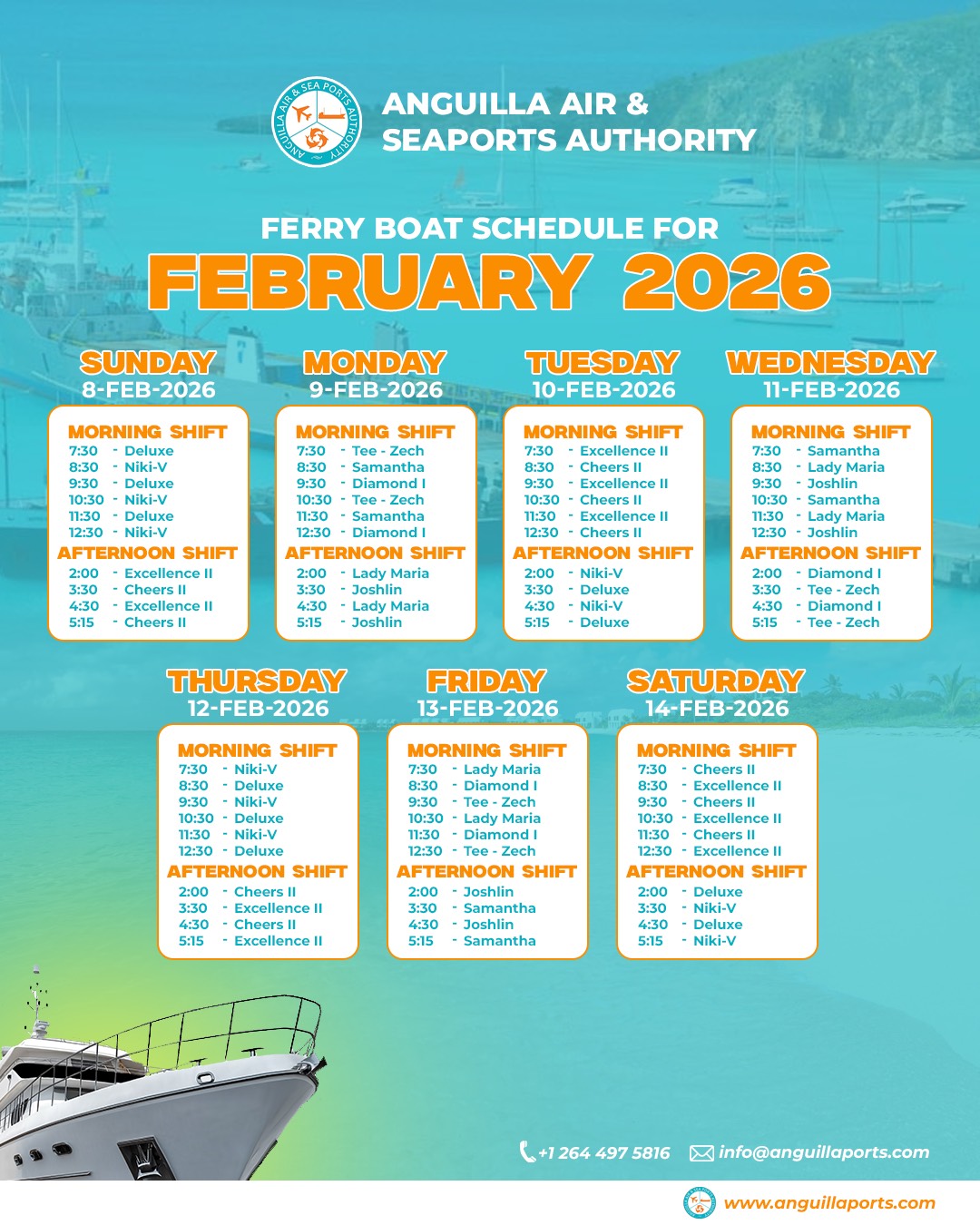 ANGUILLA AIR & SEA PORTS AUTHORITY

ANGUILLA AIR & SEAPORTS AUTHORITY

FERRY BOAT SCHEDULE FOR
FEBRUARY 2026

SUNDAY
8-FEB-2026

MORNING SHIFT
7:30 - Deluxe
8:30 - Niki-V
9:30 - Deluxe
10:30 - Niki-V
11:30 - Deluxe
12:30 - Niki-V
AFTERNOON SHIFT
2:00 - Excellence II
3:30 - Cheers II
4:30 - Excellence II
5:15 - Cheers II

MONDAY
9-FEB-2026

MORNING SHIFT
7:30 - Tee - Zech
8:30 - Samantha
9:30 - Diamond I
10:30 - Tee - Zech
11:30 - Samantha
12:30 - Diamond I
AFTERNOON SHIFT
2:00 - Lady Maria
3:30 - Joshlin
4:30 - Lady Maria
5:15 - Joshlin

TUESDAY
10-FEB-2026

MORNING SHIFT
7:30 - Excellence II
8:30 - Cheers II
9:30 - Excellence II
10:30 - Cheers II
11:30 - Excellence II
12:30 - Cheers II
AFTERNOON SHIFT
2:00 - Niki-V
3:30 - Deluxe
4:30 - Niki-V
5:15 - Deluxe

WEDNESDAY
11-FEB-2026

MORNING SHIFT
7:30 - Samantha
8:30 - Lady Maria
9:30 - Joshlin
10:30 - Samantha
11:30 - Lady Maria
12:30 - Joshlin
AFTERNOON SHIFT
2:00 - Diamond I
3:30 - Tee - Zech
4:30 - Diamond I
5:15 - Tee - Zech

THURSDAY
12-FEB-2026

MORNING SHIFT
7:30 - Niki-V
8:30 - Deluxe
9:30 - Niki-V
10:30 - Deluxe
11:30 - Niki-V
12:30 - Deluxe
AFTERNOON SHIFT
2:00 - Cheers II
3:30 - Excellence II
4:30 - Cheers II
5:15 - Excellence II

FRIDAY
13-FEB-2026

MORNING SHIFT
7:30 - Lady Maria
8:30 - Diamond I
9:30 - Tee - Zech
10:30 - Lady Maria
11:30 - Diamond I
12:30 - Tee - Zech
AFTERNOON SHIFT
2:00 - Joshlin
3:30 - Samantha
4:30 - Joshlin
5:15 - Samantha

SATURDAY
14-FEB-2026

MORNING SHIFT
7:30 - Cheers II
8:30 - Excellence II
9:30 - Cheers II
10:30 - Excellence II
11:30 - Cheers II
12:30 - Excellence II
AFTERNOON SHIFT
2:00 - Deluxe
3:30 - Niki-V
4:30 - Deluxe
5:15 - Niki-V

+1 264 497 5816 info@anguillaports.com

www.anguillaports.com